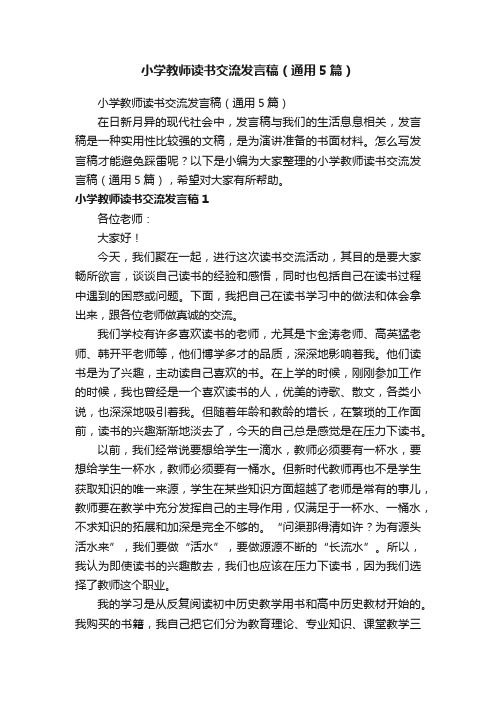 小学教师读书交流发言稿（通用5篇）

小学教师读书交流发言稿（通用5篇）

在日新月异的现代社会中，发言稿与我们的生活息息相关，发言稿是一种实用性比较强的文稿，是为演讲准备的书面材料。怎么写发言稿才能避免踩雷呢？以下是小编为大家整理的小学教师读书交流发言稿（通用5篇），希望对大家有所帮助。

小学教师读书交流发言稿1

各位老师：

大家好！

今天，我们聚在一起，进行这次读书交流活动，其目的是要大家畅所欲言，谈谈自己读书的经验和感悟，同时也包括自己在读书过程中遇到的困惑或问题。下面，我把自己在读书学习中的做法和体会拿出来，跟各位老师做真诚的交流。

我们学校有许多喜欢读书的老师，尤其是卞金涛老师、高英猛老师、韩开平老师等，他们博学多才的品质，深深地影响着我。他们读书是为了兴趣，主动读自己喜欢的书。在上学的时候，刚刚参加工作的时候，我也曾经是一个喜欢读书的人，优美的诗歌、散文，各类小说，也深深地吸引着我。但随着年龄和教龄的增长，在繁琐的工作面前，读书的兴趣渐渐地淡去了，今天的自己总是感觉是在压力下读书。

以前，我们经常说要想给学生一滴水，教师必须要有一杯水，要想给学生一杯水，教师必须要有一桶水。但新时代教师再也不是学生获取知识的唯一来源，学生在某些知识方面超越了老师是常有的事儿，教师要在教学中充分发挥自己的主导作用，仅满足于一杯水、一桶水，不求知识的拓展和加深是完全不够的。“问渠那得清如许？为有源头活水来”，我们要做“活水”，要做源源不断的“长流水”。所以，我认为即使读书的兴趣散去，我们也应该在压力下读书，因为我们选择了教师这个职业。

我的学习是从反复阅读初中历史教学用书和高中历史教材开始的。我购买的书籍，我自己把它们分为教育理论、专业知识、课堂教学三